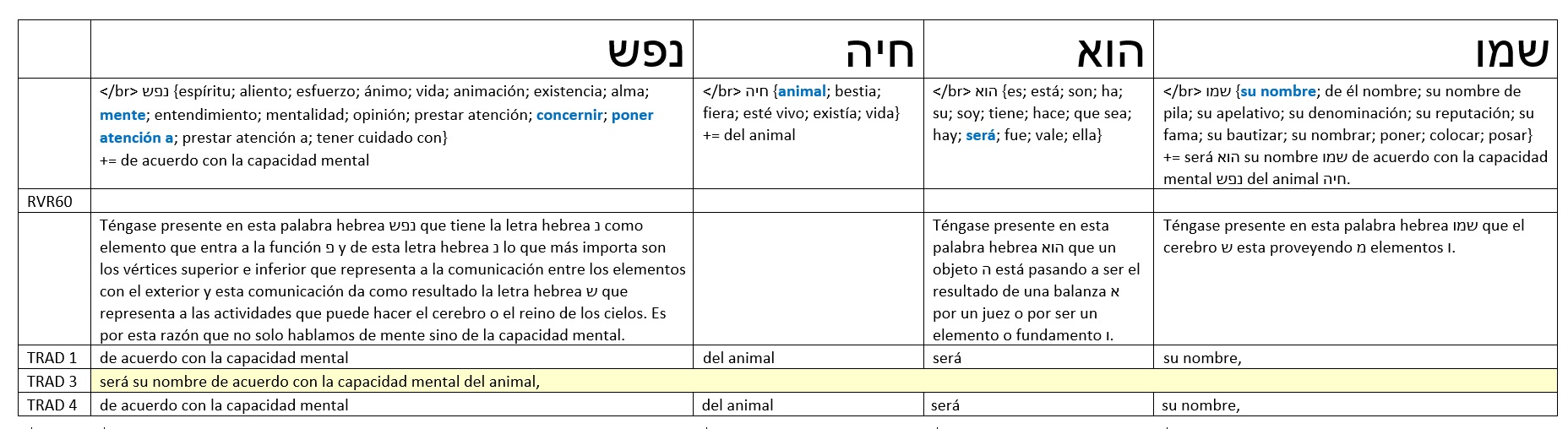 |  | נפש | חיה | הוא | שמו |
|---|---|---|---|---|
|  | </br> נפש {espíritu; aliento; esfuerzo; ánimo; vida; animación; existencia; alma; mente; entendimiento; mentalidad; opinión; prestar atención; concernir; poner atención a; prestar atención a; tener cuidado con} += de acuerdo con la capacidad mental | </br> חיה {animal; bestia; fiera; esté vivo; existía; vida} += del animal | </br> הוא {es; está; son; ha; su; soy; tiene; hace; que sea; hay; será; fue; vale; ella} | </br> שמו {su nombre; de él nombre; su nombre de pila; su apelativo; su denominación; su reputación; su fama; su bautizar; su nombrar; poner; colocar; posar} += será הוא su nombre שמו de acuerdo con la capacidad mental נפש del animal חיה. |
| RVR60 |  |  |  |  |
|  | Téngase presente en esta palabra hebrea נפש que tiene la letra hebrea נ como elemento que entra a la función פ y de esta letra hebrea נ lo que más importa son los vértices superior e inferior que representa a la comunicación entre los elementos con el exterior y esta comunicación da como resultado la letra hebrea ש que representa a las actividades que puede hacer el cerebro o el reino de los cielos. Es por esta razón que no solo hablamos de mente sino de la capacidad mental. |  | Téngase presente en esta palabra hebrea הוא que un objeto ה está pasando a ser el resultado de una balanza א por un juez o por ser un elemento o fundamento ו. | Téngase presente en esta palabra hebrea שמו que el cerebro ש esta proveyendo מ elementos ו. |
| TRAD 1 | de acuerdo con la capacidad mental | del animal | será | su nombre, |
| TRAD 3 | será su nombre de acuerdo con la capacidad mental del animal, |  |  |  |
| TRAD 4 | de acuerdo con la capacidad mental | del animal | será | su nombre, |